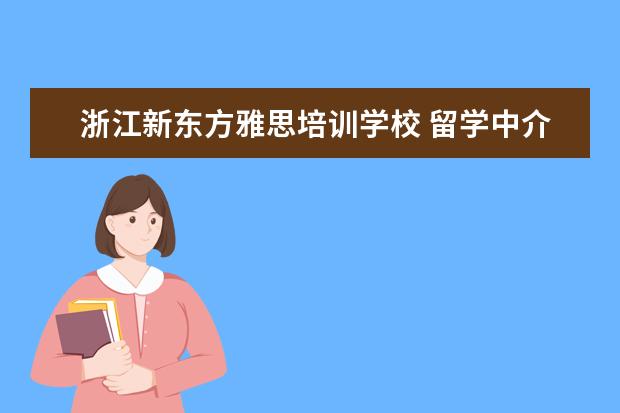 浙江新东方雅思培训学校 留学中介